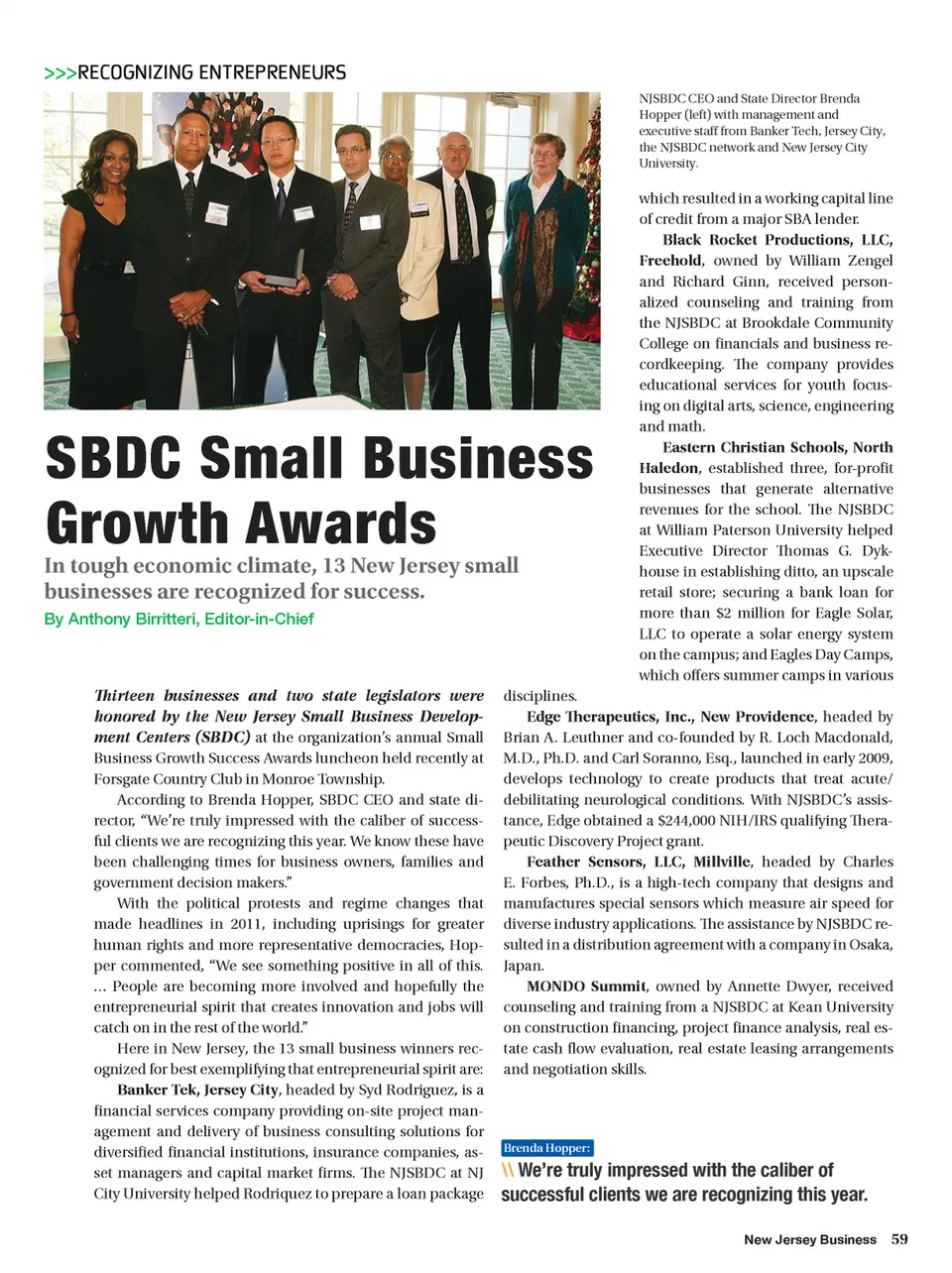 >>>RECOGNIZING ENTREPRENEURS

NJSBDC CEO and State Director Brenda Hopper (left) with management and executive staff from Banker Tech, Jersey City, the NJSBDC network and New Jersey City University.

SBDC Small Business Growth Awards

In tough economic climate, 13 New Jersey small businesses are recognized for success.

By Anthony Birritteri, Editor-in-Chief

Thirteen businesses and two state legislators were honored by the New Jersey Small Business Development Centers (SBDC) at the organization's annual Small Business Growth Success Awards luncheon held recently at Forsgate Country Club in Monroe Township.

According to Brenda Hopper, SBDC CEO and state director, "We're truly impressed with the caliber of successful clients we are recognizing this year. We know these have been challenging times for business owners, families and government decision makers."

With the political protests and regime changes that made headlines in 2011, including uprisings for greater human rights and more representative democracies, Hopper commented, "We see something positive in all of this. ... People are becoming more involved and hopefully the entrepreneurial spirit that creates innovation and jobs will catch on in the rest of the world."

Here in New Jersey, the 13 small business winners recognized for best exemplifying that entrepreneurial spirit are:

Banker Tek, Jersey City, headed by Syd Rodriguez, is a financial services company providing on-site project management and delivery of business consulting solutions for diversified financial institutions, insurance companies, asset managers and capital market firms. The NJSBDC at NJ City University helped Rodriquez to prepare a loan package which resulted in a working capital line of credit from a major SBA lender.

Black Rocket Productions, LLC, Freehold, owned by William Zengel and Richard Ginn, received personalized counseling and training from the NJSBDC at Brookdale Community College on financials and business recordkeeping. The company provides educational services for youth focusing on digital arts, science, engineering and math.

Eastern Christian Schools, North Haledon, established three, for-profit businesses that generate alternative revenues for the school. The NJSBDC at William Paterson University helped Executive Director Thomas G. Dykhouse in establishing ditto, an upscale retail store; securing a bank loan for more than $2 million for Eagle Solar, LLC to operate a solar energy system on the campus; and Eagles Day Camps, which offers summer camps in various disciplines.

Edge Therapeutics, Inc., New Providence, headed by Brian A. Leuthner and co-founded by R. Loch Macdonald, M.D., Ph.D. and Carl Soranno, Esq., launched in early 2009, develops technology to create products that treat acute/debilitating neurological conditions. With NJSBDC's assistance, Edge obtained a $244,000 NIH/IRS qualifying Therapeutic Discovery Project grant.

Feather Sensors, LLC, Millville, headed by Charles E. Forbes, Ph.D., is a high-tech company that designs and manufactures special sensors which measure air speed for diverse industry applications. The assistance by NJSBDC resulted in a distribution agreement with a company in Osaka, Japan.

MONDO Summit, owned by Annette Dwyer, received counseling and training from a NJSBDC at Kean University on construction financing, project finance analysis, real estate cash flow evaluation, real estate leasing arrangements and negotiation skills.

Brenda Hopper:
\\ We're truly impressed with the caliber of successful clients we are recognizing this year.

New Jersey Business 59